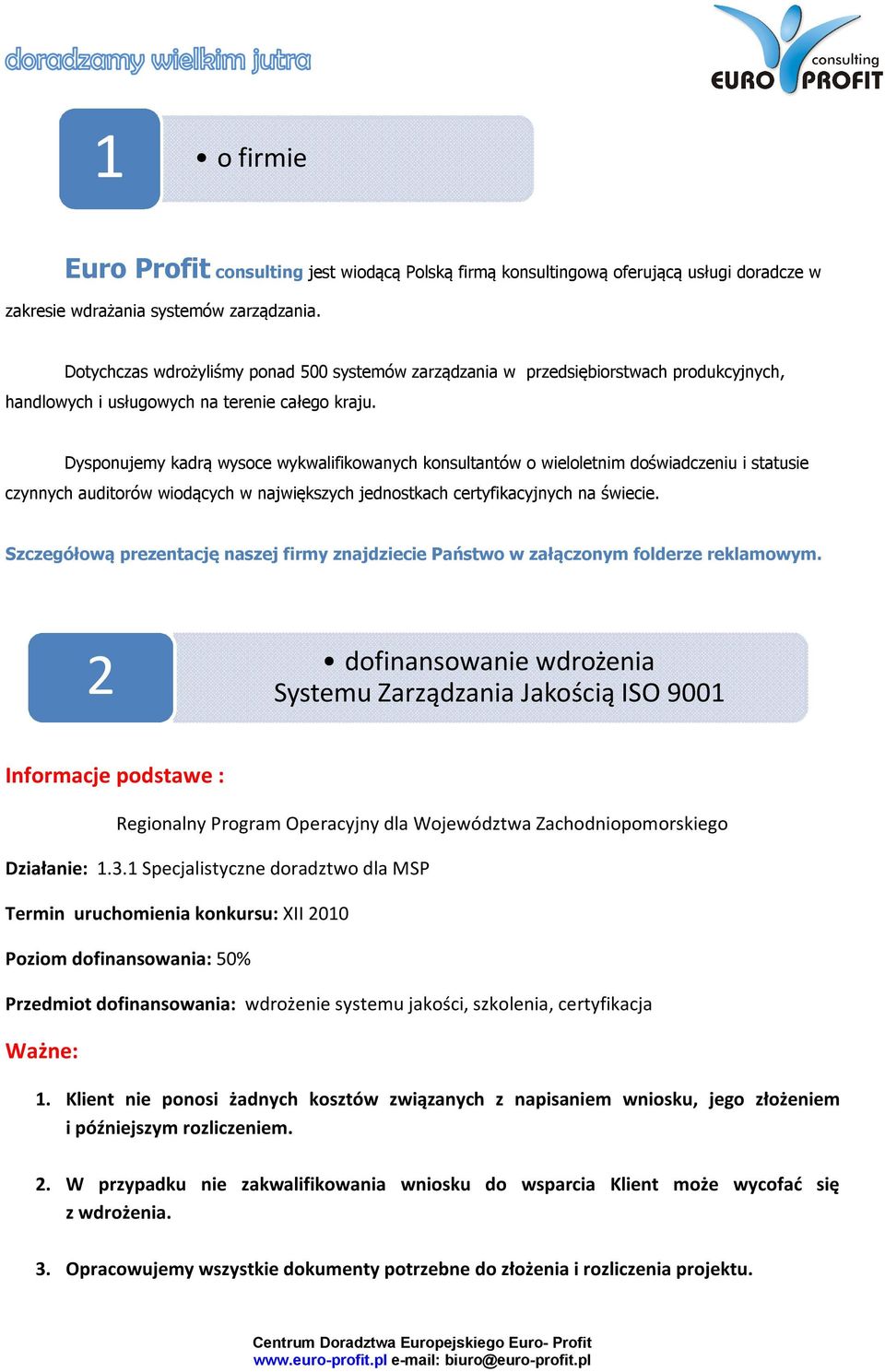 doradzamy wielkim jutra

consulting
EURO PROFIT

1

• o firmie

Euro Profit consulting jest wiodącą Polską firmą konsultingową oferującą usługi doradcze w zakresie wdrażania systemów zarządzania.

Dotychczas wdrożyliśmy ponad 500 systemów zarządzania w przedsiębiorstwach produkcyjnych, handlowych i usługowych na terenie całego kraju.

Dysponujemy kadrą wysoce wykwalifikowanych konsultantów o wieloletnim doświadczeniu i statusie czynnych auditorów wiodących w największych jednostkach certyfikacyjnych na świecie.

Szczegółową prezentację naszej firmy znajdziecie Państwo w załączonym folderze reklamowym.

2

• dofinansowanie wdrożenia Systemu Zarządzania Jakością ISO 9001

Informacje podstawe :

Regionalny Program Operacyjny dla Województwa Zachodniopomorskiego

Działanie: 1.3.1 Specjalistyczne doradztwo dla MSP

Termin uruchomienia konkursu: XII 2010

Poziom dofinansowania: 50%

Przedmiot dofinansowania: wdrożenie systemu jakości, szkolenia, certyfikacja

Ważne:

1. Klient nie ponosi żadnych kosztów związanych z napisaniem wniosku, jego złożeniem i późniejszym rozliczeniem.

2. W przypadku nie zakwalifikowania wniosku do wsparcia Klient może wycofać się z wdrożenia.

3. Opracowujemy wszystkie dokumenty potrzebne do złożenia i rozliczenia projektu.

Centrum Doradztwa Europejskiego Euro- Profit
www.euro-profit.pl e-mail: biuro@euro-profit.pl